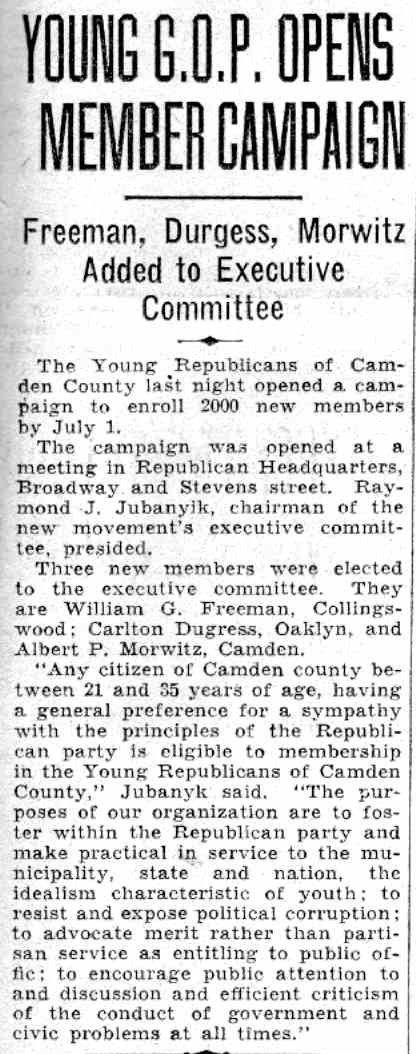 YOUNG G.O.P. OPENS MEMBER CAMPAIGN

Freeman, Durgess, Morwitz Added to Executive Committee

The Young Republicans of Camden County last night opened a campaign to enroll 2000 new members by July 1.

The campaign was opened at a meeting in Republican Headquarters, Broadway and Stevens street. Raymond J. Jubanyik, chairman of the new movement's executive committee, presided.

Three new members were elected to the executive committee. They are William G. Freeman, Collingswood; Carlton Dugress, Oaklyn, and Albert P. Morwitz, Camden.

"Any citizen of Camden county between 21 and 35 years of age, having a general preference for a sympathy with the principles of the Republican party is eligible to membership in the Young Republicans of Camden County," Jubanyk said. "The purposes of our organization are to foster within the Republican party and make practical in service to the municipality, state and nation, the idealism characteristic of youth; to resist and expose political corruption; to advocate merit rather than partisan service as entitling to public offic; to encourage public attention to and discussion and efficient criticism of the conduct of government and civic problems at all times."